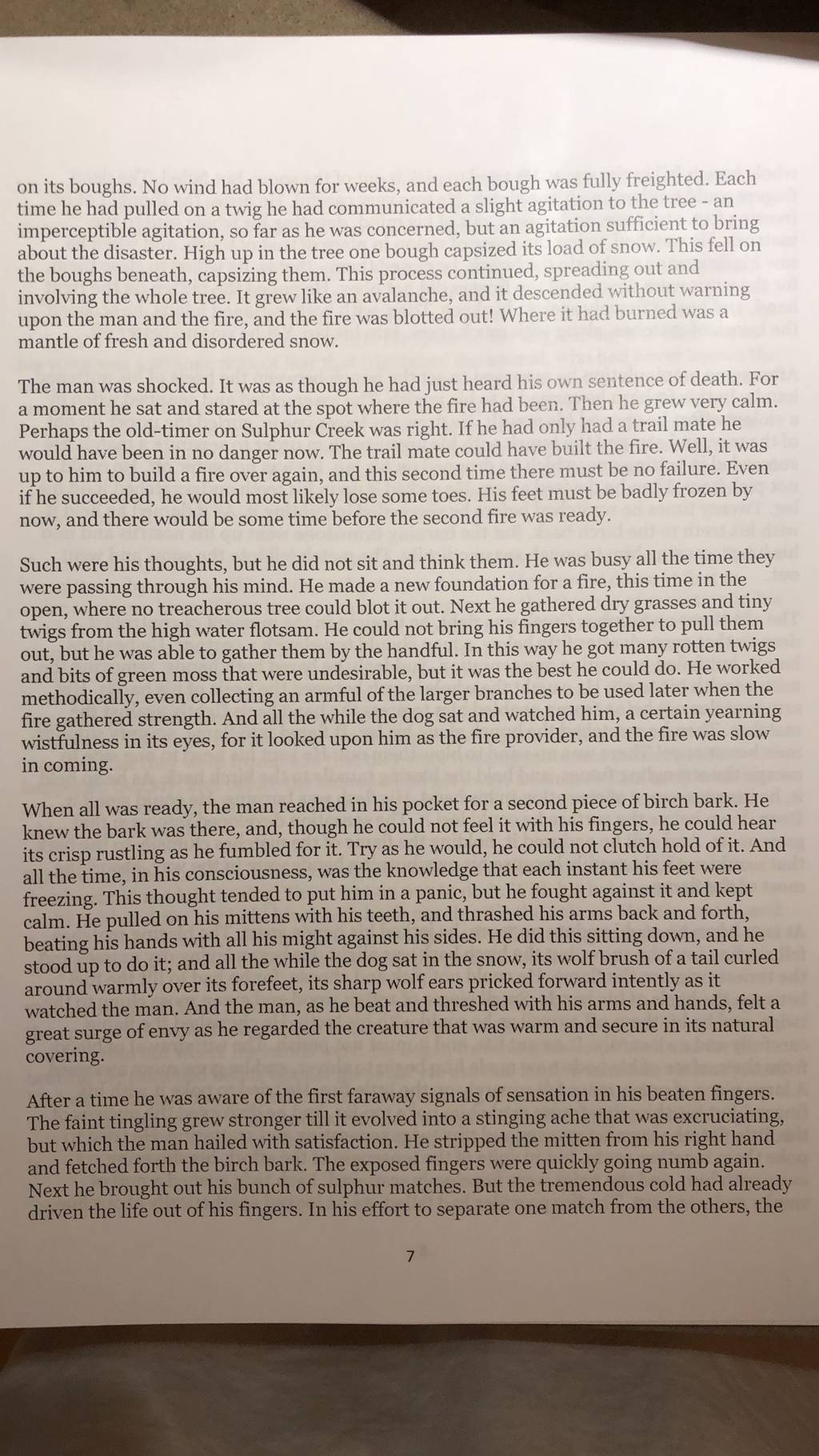 on its boughs. No wind had blown for weeks, and each bough was fully freighted. Each time he had pulled on a twig he had communicated a slight agitation to the tree - an imperceptible agitation, so far as he was concerned, but an agitation sufficient to bring about the disaster. High up in the tree one bough capsized its load of snow. This fell on the boughs beneath, capsizing them. This process continued, spreading out and involving the whole tree. It grew like an avalanche, and it descended without warning upon the man and the fire, and the fire was blotted out! Where it had burned was a mantle of fresh and disordered snow.

The man was shocked. It was as though he had just heard his own sentence of death. For a moment he sat and stared at the spot where the fire had been. Then he grew very calm. Perhaps the old-timer on Sulphur Creek was right. If he had only had a trail mate he would have been in no danger now. The trail mate could have built the fire. Well, it was up to him to build a fire over again, and this second time there must be no failure. Even if he succeeded, he would most likely lose some toes. His feet must be badly frozen by now, and there would be some time before the second fire was ready.

Such were his thoughts, but he did not sit and think them. He was busy all the time they were passing through his mind. He made a new foundation for a fire, this time in the open, where no treacherous tree could blot it out. Next he gathered dry grasses and tiny twigs from the high water flotsam. He could not bring his fingers together to pull them out, but he was able to gather them by the handful. In this way he got many rotten twigs and bits of green moss that were undesirable, but it was the best he could do. He worked methodically, even collecting an armful of the larger branches to be used later when the fire gathered strength. And all the while the dog sat and watched him, a certain yearning wistfulness in its eyes, for it looked upon him as the fire provider, and the fire was slow in coming.

When all was ready, the man reached in his pocket for a second piece of birch bark. He knew the bark was there, and, though he could not feel it with his fingers, he could hear its crisp rustling as he fumbled for it. Try as he would, he could not clutch hold of it. And all the time, in his consciousness, was the knowledge that each instant his feet were freezing. This thought tended to put him in a panic, but he fought against it and kept calm. He pulled on his mittens with his teeth, and thrashed his arms back and forth, beating his hands with all his might against his sides. He did this sitting down, and he stood up to do it; and all the while the dog sat in the snow, its wolf brush of a tail curled around warmly over its forefeet, its sharp wolf ears pricked forward intently as it watched the man. And the man, as he beat and threshed with his arms and hands, felt a great surge of envy as he regarded the creature that was warm and secure in its natural covering.

After a time he was aware of the first faraway signals of sensation in his beaten fingers. The faint tingling grew stronger till it evolved into a stinging ache that was excruciating, but which the man hailed with satisfaction. He stripped the mitten from his right hand and fetched forth the birch bark. The exposed fingers were quickly going numb again. Next he brought out his bunch of sulphur matches. But the tremendous cold had already driven the life out of his fingers. In his effort to separate one match from the others, the

7